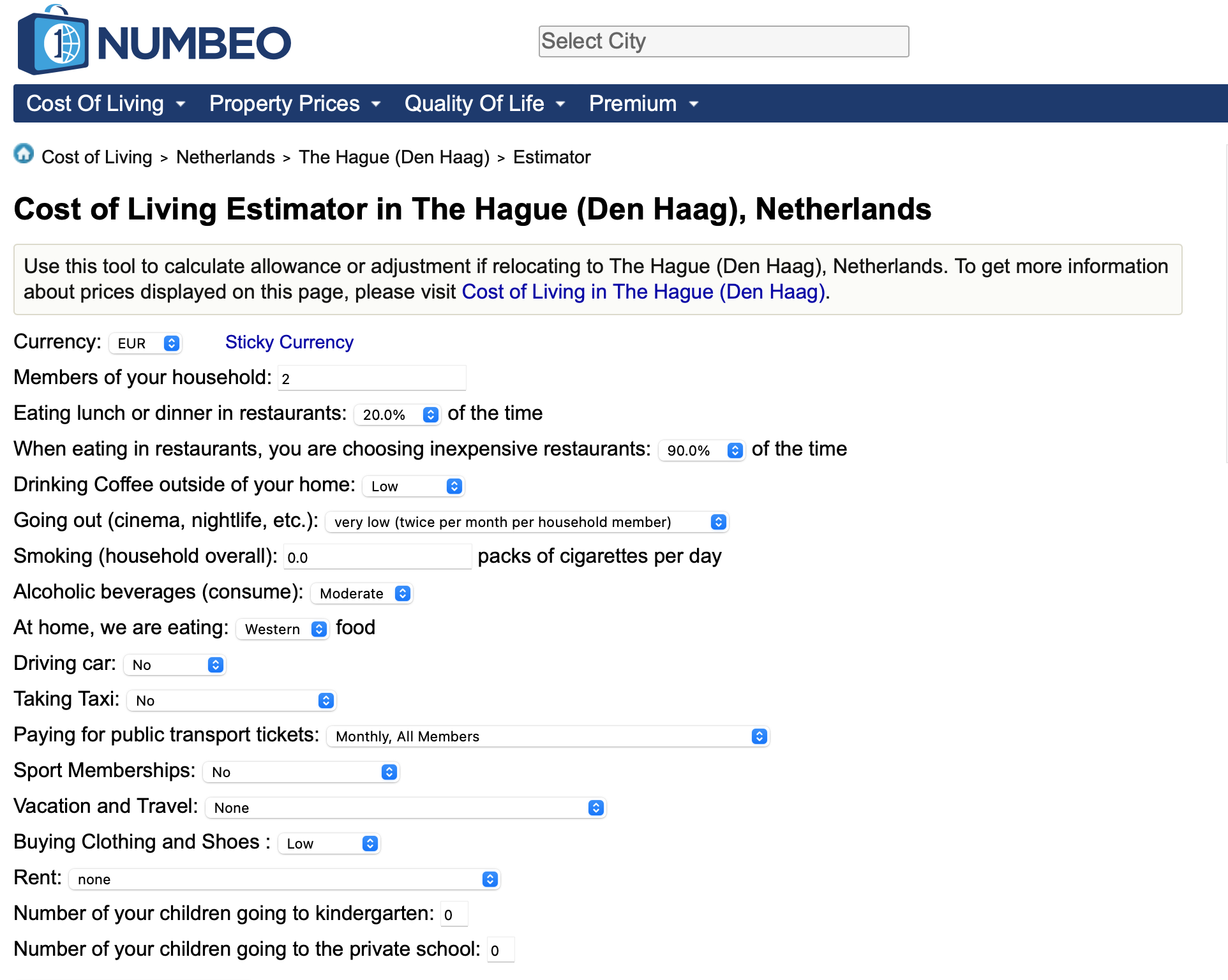 NUMBEO

Select City

Cost Of Living Property Prices Quality Of Life Premium

Cost of Living > Netherlands > The Hague (Den Haag) > Estimator

Cost of Living Estimator in The Hague (Den Haag), Netherlands

Use this tool to calculate allowance or adjustment if relocating to The Hague (Den Haag), Netherlands. To get more information about prices displayed on this page, please visit Cost of Living in The Hague (Den Haag).

Currency: EUR Sticky Currency

Members of your household: 2

Eating lunch or dinner in restaurants: 20.0% of the time

When eating in restaurants, you are choosing inexpensive restaurants: 90.0% of the time

Drinking Coffee outside of your home: Low

Going out (cinema, nightlife, etc.): very low (twice per month per household member)

Smoking (household overall): 0.0 packs of cigarettes per day

Alcoholic beverages (consume): Moderate

At home, we are eating: Western food

Driving car: No

Taking Taxi: No

Paying for public transport tickets: Monthly, All Members

Sport Memberships: No

Vacation and Travel: None

Buying Clothing and Shoes : Low

Rent: none

Number of your children going to kindergarten: 0

Number of your children going to the private school: 0